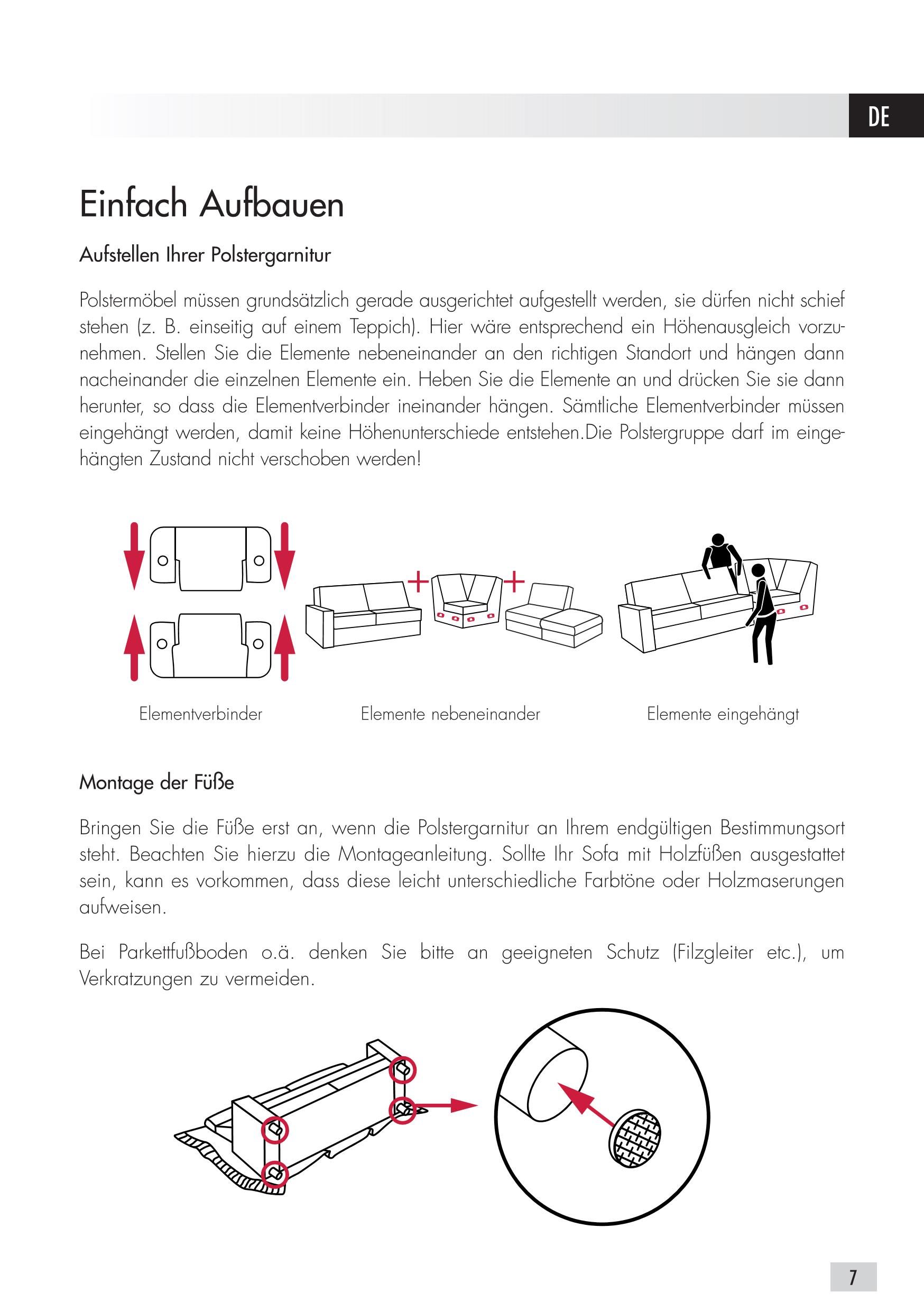 DE

Einfach Aufbauen

Aufstellen Ihrer Polstergarnitur

Polstermöbel müssen grundsätzlich gerade ausgerichtet aufgestellt werden, sie dürfen nicht schief stehen (z. B. einseitig auf einem Teppich). Hier wäre entsprechend ein Höhenausgleich vorzunehmen. Stellen Sie die Elemente nebeneinander an den richtigen Standort und hängen dann nacheinander die einzelnen Elemente ein. Heben Sie die Elemente an und drücken Sie sie dann herunter, so dass die Elementverbinder ineinander hängen. Sämtliche Elementverbinder müssen eingehängt werden, damit keine Höhenunterschiede entstehen.Die Polstergruppe darf im eingehängten Zustand nicht verschoben werden!

Elementverbinder

Elemente nebeneinander

Elemente eingehängt

Montage der Füße

Bringen Sie die Füße erst an, wenn die Polstergarnitur an Ihrem endgültigen Bestimmungsort steht. Beachten Sie hierzu die Montageanleitung. Sollte Ihr Sofa mit Holzfüßen ausgestattet sein, kann es vorkommen, dass diese leicht unterschiedliche Farbtöne oder Holzmaserungen aufweisen.

Bei Parkettfußboden o.ä. denken Sie bitte an geeigneten Schutz (Filzgleiter etc.), um Verkratzungen zu vermeiden.

7